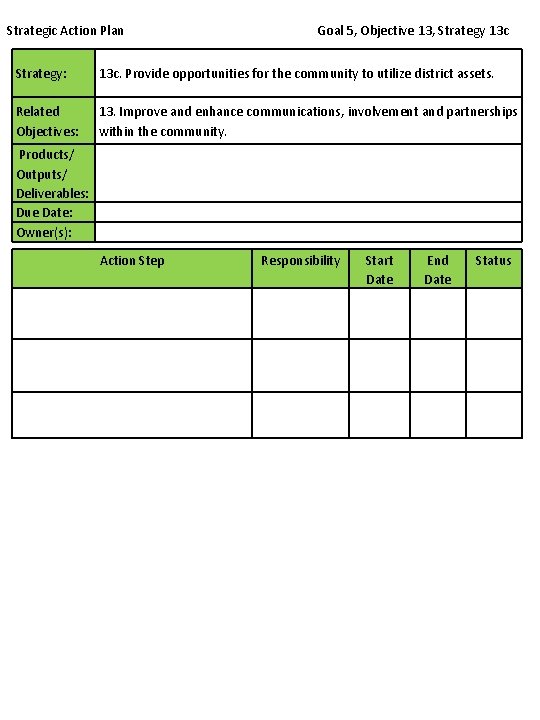 Strategic Action Plan

Goal 5, Objective 13, Strategy 13c

| Strategy: | 13c. Provide opportunities for the community to utilize district assets. |
|---|---|
| Related Objectives: | 13. Improve and enhance communications, involvement and partnerships within the community. |
| Products/ Outputs/ Deliverables: | |
| Due Date: | |
| Owner(s): | |

| Action Step | Responsibility | Start Date | End Date | Status |
|---|---|---|---|---|
| | | | | |
| | | | | |
| | | | | |